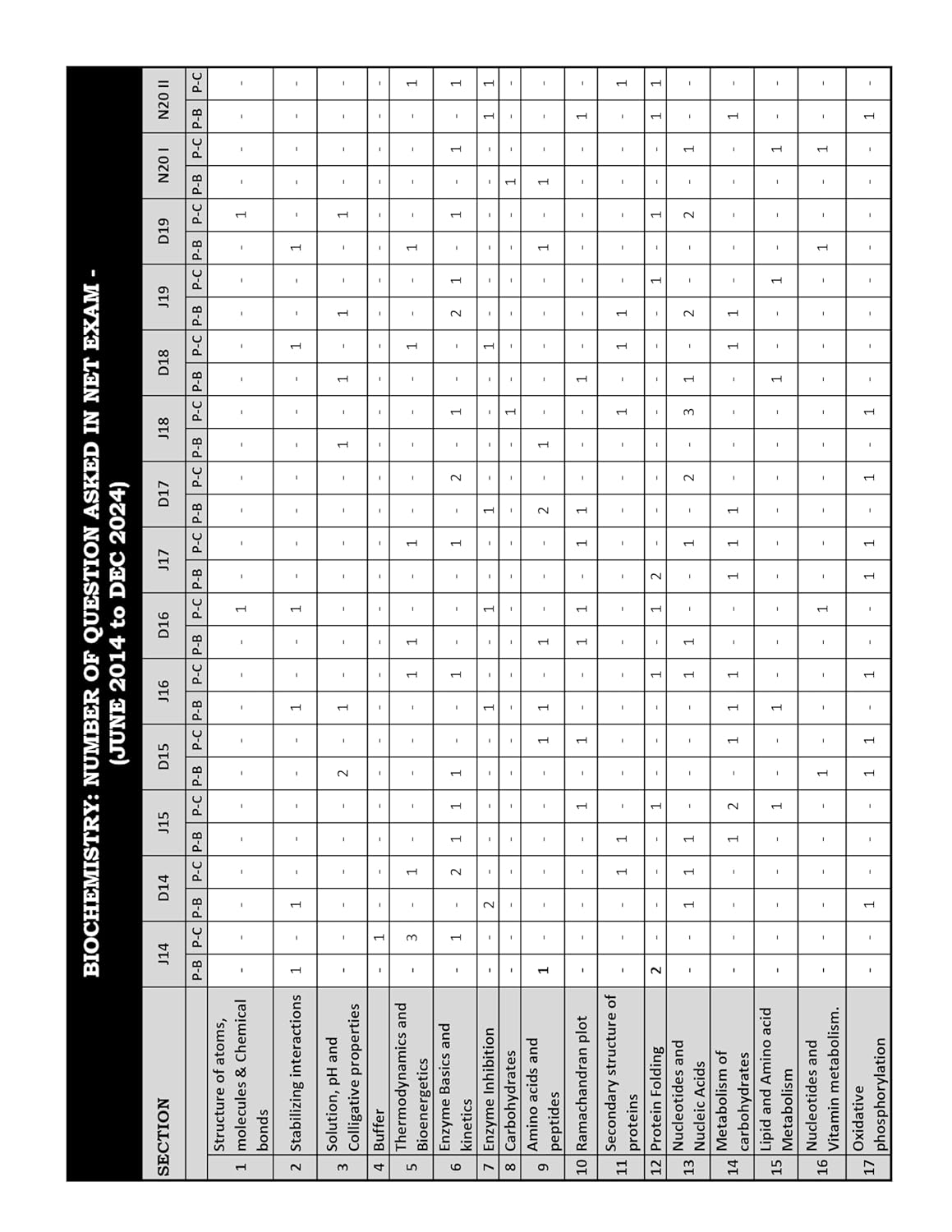 BIOCHEMISTRY: NUMBER OF QUESTION ASKED IN NET EXAM - (JUNE 2014 to DEC 2024)

| | SECTION | J14 P-B | J14 P-C | D14 P-B | D14 P-C | J15 P-B | J15 P-C | D15 P-B | D15 P-C | J16 P-B | J16 P-C | D16 P-B | D16 P-C | J17 P-B | J17 P-C | D17 P-B | D17 P-C | J18 P-B | J18 P-C | D18 P-B | D18 P-C | J19 P-B | J19 P-C | D19 P-B | D19 P-C | N20 I P-B | N20 I P-C | N20 II P-B | N20 II P-C |
|---|---|---|---|---|---|---|---|---|---|---|---|---|---|---|---|---|---|---|---|---|---|---|---|---|---|---|---|---|---|
| 1 | Structure of atoms, molecules & Chemical bonds | - | - | - | - | - | - | - | - | - | - | - | 1 | - | - | - | - | - | - | - | - | - | - | - | 1 | - | - | - | - |
| 2 | Stabilizing interactions | 1 | - | 1 | - | - | - | - | - | 1 | - | - | 1 | - | - | - | - | - | - | - | 1 | - | - | 1 | - | - | - | - | - |
| 3 | Solution, pH and Colligative properties | - | - | - | - | - | - | 2 | - | 1 | - | - | - | - | - | - | - | 1 | - | 1 | - | 1 | - | - | 1 | - | - | - | - |
| 4 | Buffer | - | 1 | - | - | - | - | - | - | - | - | - | - | - | - | - | - | - | - | - | - | - | - | - | - | - | - | - | - |
| 5 | Thermodynamics and Bioenergetics | - | 3 | - | 1 | - | - | - | - | - | 1 | 1 | - | - | 1 | - | - | - | - | - | 1 | - | - | 1 | - | - | - | - | 1 |
| 6 | Enzyme Basics and kinetics | - | 1 | - | 2 | 1 | 1 | 1 | - | - | 1 | - | - | - | 1 | - | 2 | - | 1 | - | - | 2 | 1 | - | 1 | - | 1 | - | 1 |
| 7 | Enzyme Inhibition | - | - | 2 | - | - | - | - | - | 1 | - | - | 1 | - | - | 1 | - | - | - | - | 1 | - | - | - | - | - | - | 1 | 1 |
| 8 | Carbohydrates | - | - | - | - | - | - | - | - | - | - | - | - | - | - | - | - | - | 1 | - | - | - | - | - | - | 1 | - | - | - |
| 9 | Amino acids and peptides | 1 | - | - | - | - | - | - | 1 | 1 | - | 1 | - | - | - | 2 | - | 1 | - | - | - | - | - | 1 | - | 1 | - | - | - |
| 10 | Ramachandran plot | - | - | - | - | - | 1 | - | 1 | - | - | 1 | 1 | - | 1 | 1 | - | - | - | 1 | - | - | - | - | - | - | - | 1 | - |
| 11 | Secondary structure of proteins | - | - | - | 1 | 1 | - | - | - | - | - | - | - | - | - | - | - | - | 1 | - | 1 | 1 | - | - | - | - | - | - | 1 |
| 12 | Protein Folding | 2 | - | - | - | - | 1 | - | - | - | 1 | - | 1 | 2 | - | - | - | - | - | - | - | - | 1 | - | 1 | - | - | 1 | 1 |
| 13 | Nucleotides and Nucleic Acids | - | - | 1 | 1 | 1 | - | - | - | - | 1 | 1 | - | - | 1 | - | 2 | - | 3 | 1 | - | 2 | - | - | 2 | - | 1 | - | - |
| 14 | Metabolism of carbohydrates | - | - | - | - | 1 | 2 | - | 1 | 1 | 1 | - | - | 1 | 1 | 1 | - | - | - | - | 1 | 1 | - | - | - | - | - | 1 | - |
| 15 | Lipid and Amino acid Metabolism | - | - | - | - | - | 1 | - | - | 1 | - | - | - | - | - | - | - | - | - | 1 | - | - | 1 | - | - | - | 1 | - | - |
| 16 | Nucleotides and Vitamin metabolism. | - | - | - | - | - | - | 1 | - | - | - | - | 1 | - | - | - | - | - | - | - | - | - | - | 1 | - | - | 1 | - | - |
| 17 | Oxidative phosphorylation | - | - | 1 | - | - | - | 1 | 1 | - | 1 | - | - | 1 | 1 | - | 1 | - | 1 | - | - | - | - | - | - | - | - | 1 | - |